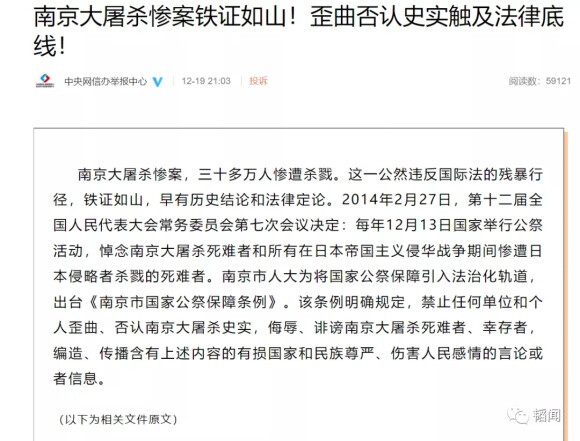 南京大屠杀惨案铁证如山！歪曲否认史实触及法律底线！

中央网信办举报中心 12-19 21:03 投诉 阅读数：59121

南京大屠杀惨案，三十多万人惨遭杀戮。这一公然违反国际法的残暴行径，铁证如山，早有历史结论和法律定论。2014年2月27日，第十二届全国人民代表大会常务委员会第七次会议决定：每年12月13日国家举行公祭活动，悼念南京大屠杀死难者和所有在日本帝国主义侵华战争期间惨遭日本侵略者杀戮的死难者。南京市人大为将国家公祭保障引入法治化轨道，出台《南京市国家公祭保障条例》。该条例明确规定，禁止任何单位和个人歪曲、否认南京大屠杀史实，侮辱、诽谤南京大屠杀死难者、幸存者，编造、传播含有上述内容的有损国家和民族尊严、伤害人民感情的言论或者信息。

（以下为相关文件原文）

韬闻